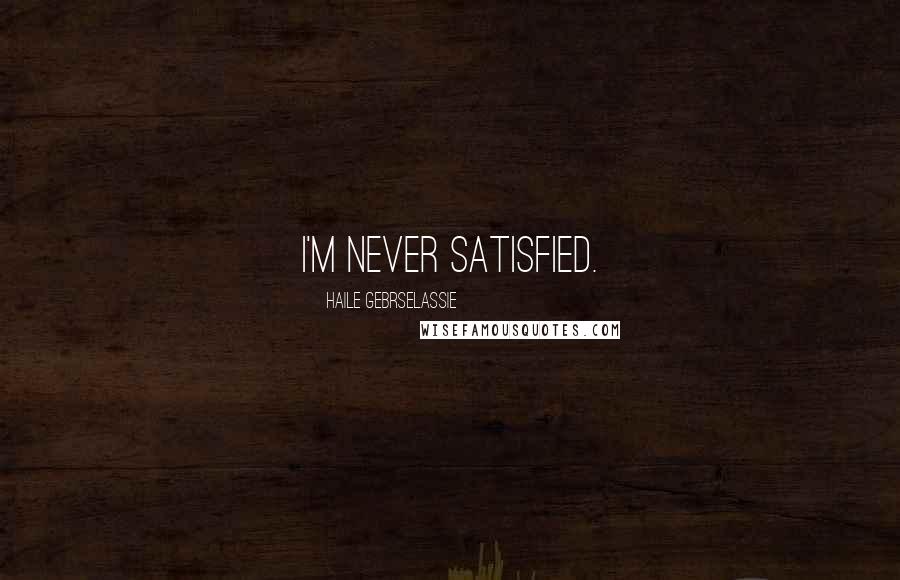 I'M NEVER SATISFIED.

HAILE GEBRSELASSIE

WISEFAMOUSQUOTES.COM